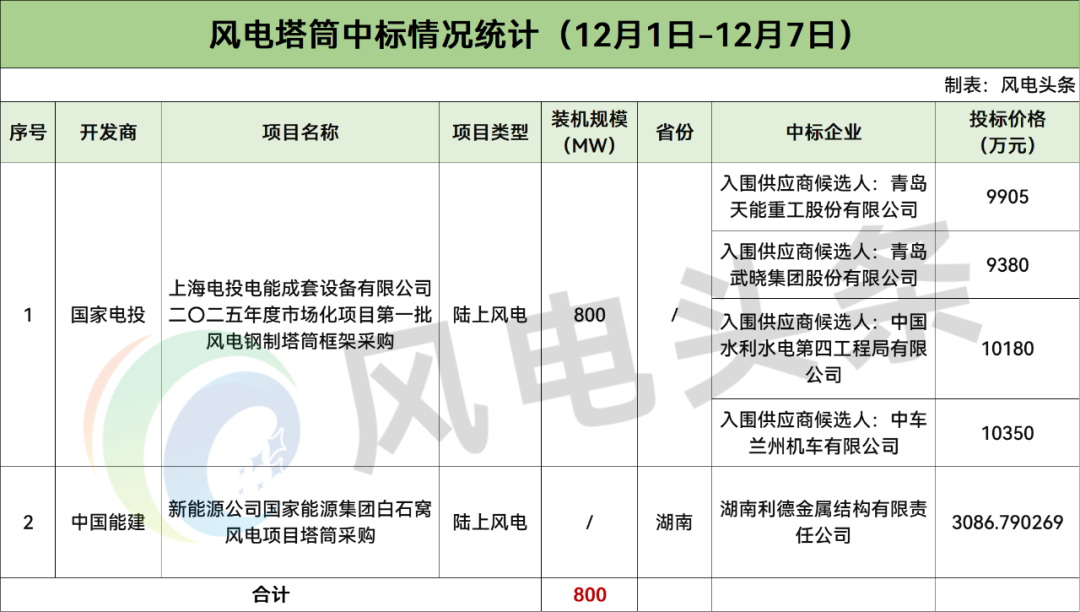 风电塔筒中标情况统计（12月1日-12月7日）

制表：风电头条

| 序号 | 开发商 | 项目名称 | 项目类型 | 装机规模（MW） | 省份 | 中标企业 | 投标价格（万元） |
|---|---|---|---|---|---|---|---|
| 1 | 国家电投 | 上海电投电能成套设备有限公司二〇二五年度市场化项目第一批风电钢制塔筒框架采购 | 陆上风电 | 800 | / | 入围供应商候选人：青岛天能重工股份有限公司 | 9905 |
| | | | | | | 入围供应商候选人：青岛武晓集团股份有限公司 | 9380 |
| | | | | | | 入围供应商候选人：中国水利水电第四工程局有限公司 | 10180 |
| | | | | | | 入围供应商候选人：中车兰州机车有限公司 | 10350 |
| 2 | 中国能建 | 新能源公司国家能源集团白石窝风电项目塔筒采购 | 陆上风电 | / | 湖南 | 湖南利德金属结构有限责任公司 | 3086.790269 |
| 合计 | | | | 800 | | | |

风电头条